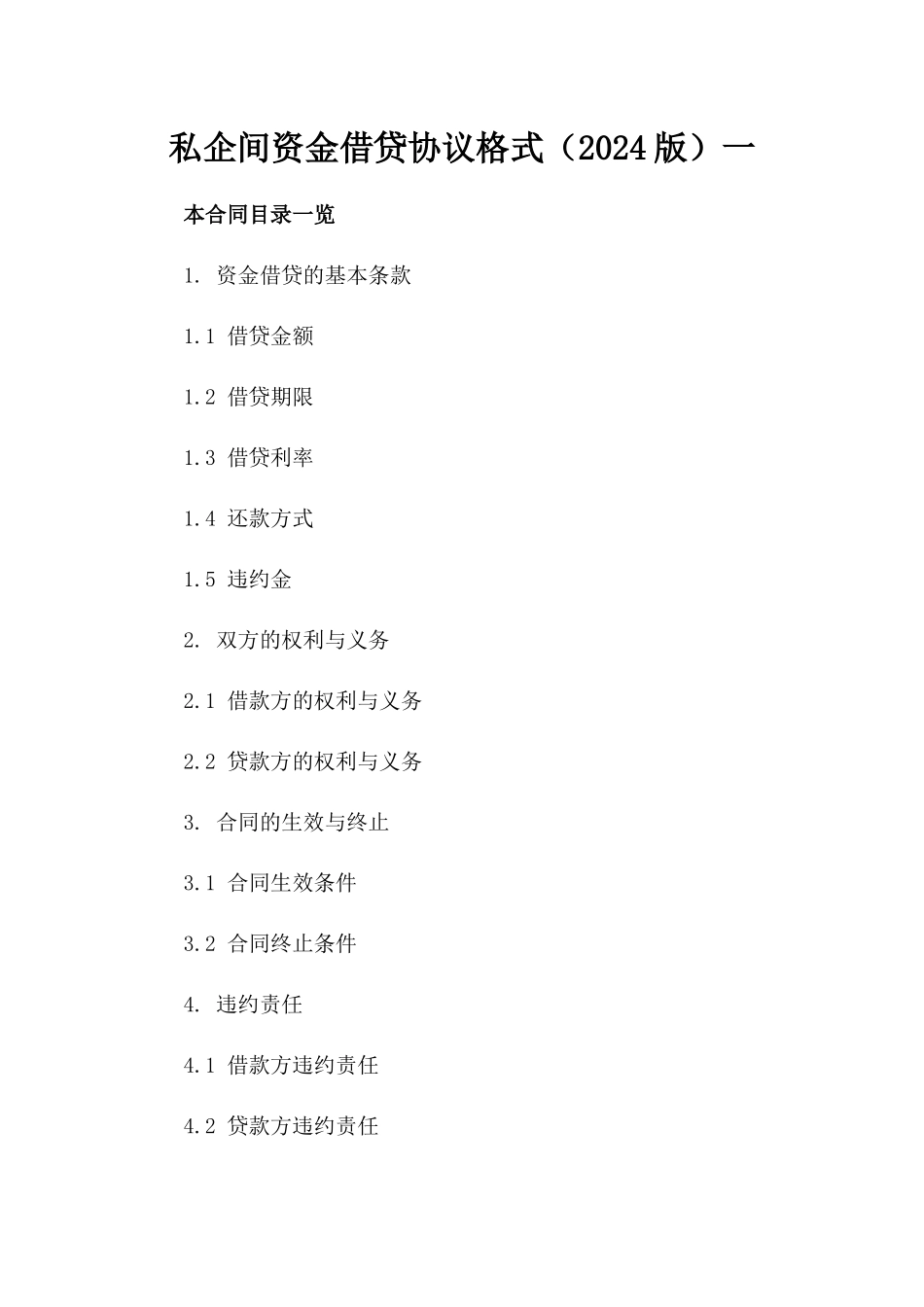 私企间资金借贷协议格式（2024版）一

本合同目录一览

1. 资金借贷的基本条款

1.1 借贷金额

1.2 借贷期限

1.3 借贷利率

1.4 还款方式

1.5 违约金

2. 双方的权利与义务

2.1 借款方的权利与义务

2.2 贷款方的权利与义务

3. 合同的生效与终止

3.1 合同生效条件

3.2 合同终止条件

4. 违约责任

4.1 借款方违约责任

4.2 贷款方违约责任